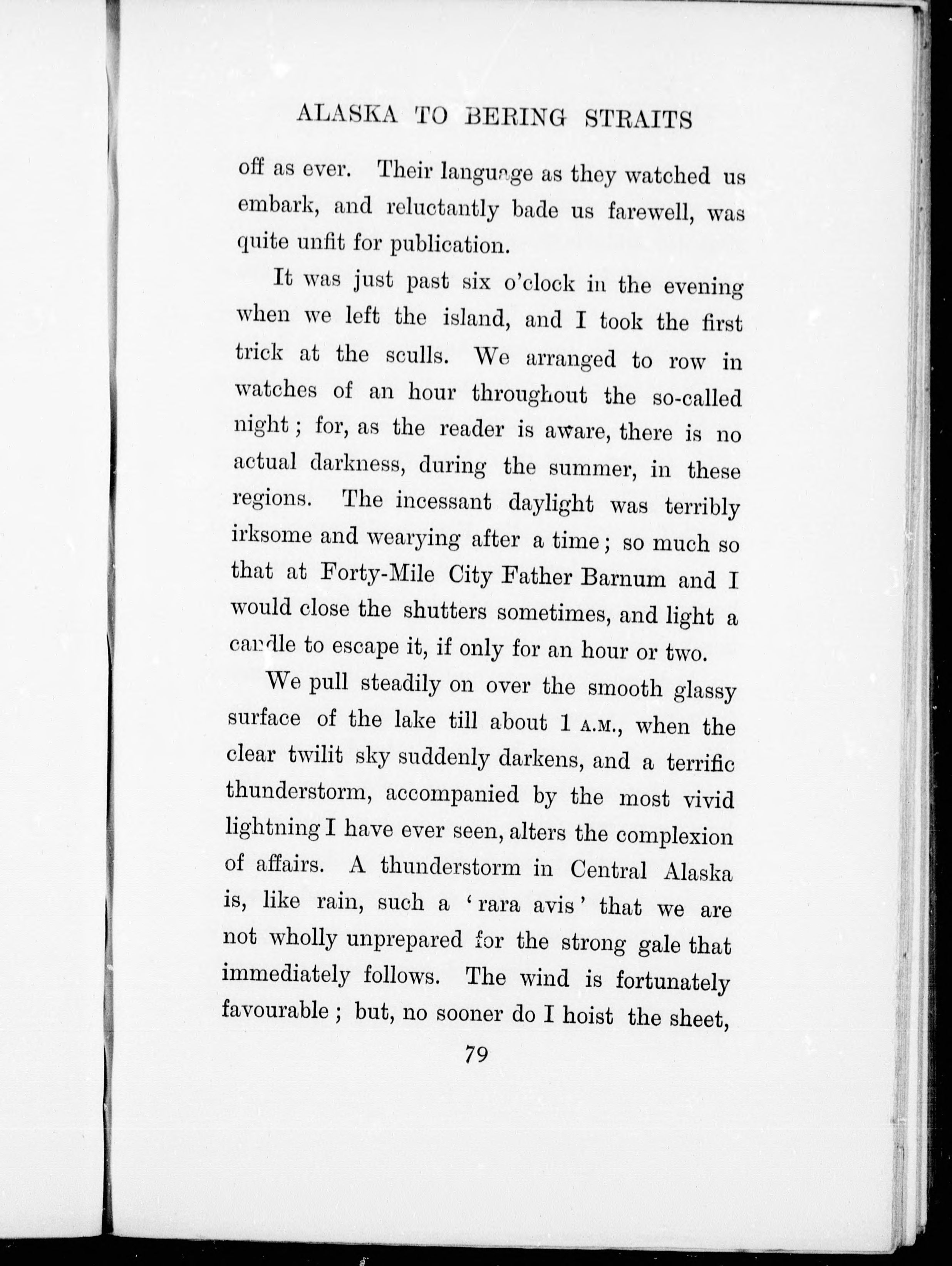 ALASKA TO BERING STRAITS

off as ever. Their language as they watched us embark, and reluctantly bade us farewell, was quite unfit for publication.

It was just past six o'clock in the evening when we left the island, and I took the first trick at the sculls. We arranged to row in watches of an hour throughout the so-called night; for, as the reader is aware, there is no actual darkness, during the summer, in these regions. The incessant daylight was terribly irksome and wearying after a time; so much so that at Forty-Mile City Father Barnum and I would close the shutters sometimes, and light a candle to escape it, if only for an hour or two.

We pull steadily on over the smooth glassy surface of the lake till about 1 A.M., when the clear twilit sky suddenly darkens, and a terrific thunderstorm, accompanied by the most vivid lightning I have ever seen, alters the complexion of affairs. A thunderstorm in Central Alaska is, like rain, such a 'rara avis' that we are not wholly unprepared for the strong gale that immediately follows. The wind is fortunately favourable; but, no sooner do I hoist the sheet,

79